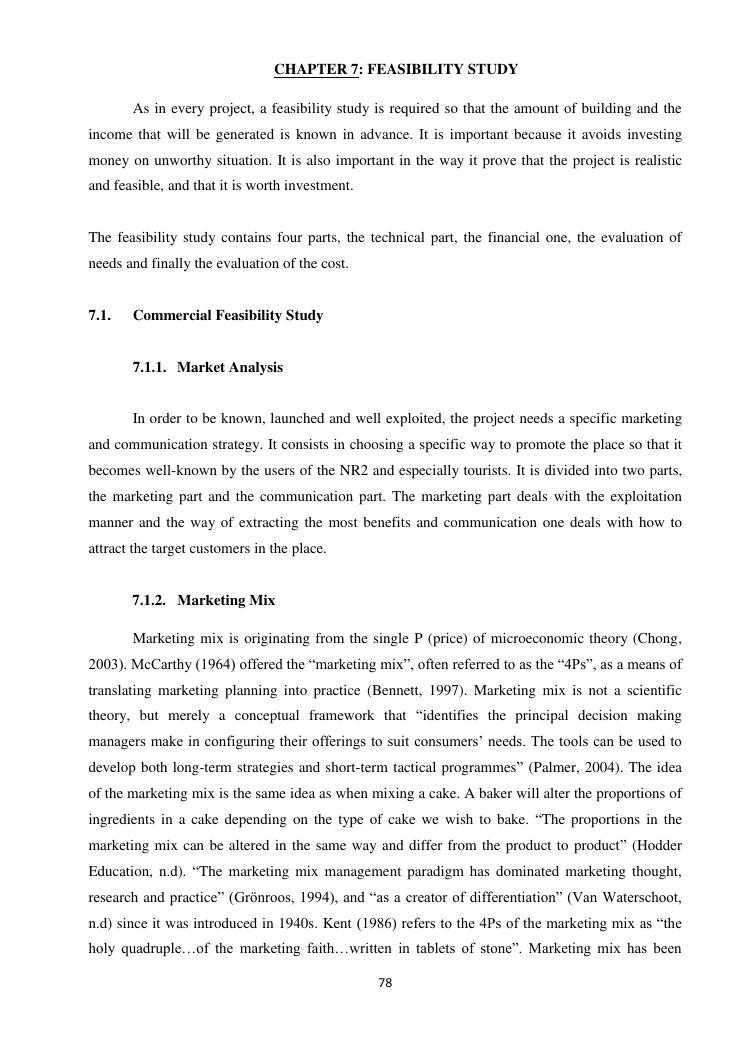 CHAPTER 7: FEASIBILITY STUDY

As in every project, a feasibility study is required so that the amount of building and the income that will be generated is known in advance. It is important because it avoids investing money on unworthy situation. It is also important in the way it prove that the project is realistic and feasible, and that it is worth investment.

The feasibility study contains four parts, the technical part, the financial one, the evaluation of needs and finally the evaluation of the cost.

7.1. Commercial Feasibility Study

7.1.1. Market Analysis

In order to be known, launched and well exploited, the project needs a specific marketing and communication strategy. It consists in choosing a specific way to promote the place so that it becomes well-known by the users of the NR2 and especially tourists. It is divided into two parts, the marketing part and the communication part. The marketing part deals with the exploitation manner and the way of extracting the most benefits and communication one deals with how to attract the target customers in the place.

7.1.2. Marketing Mix

Marketing mix is originating from the single P (price) of microeconomic theory (Chong, 2003). McCarthy (1964) offered the “marketing mix”, often referred to as the “4Ps”, as a means of translating marketing planning into practice (Bennett, 1997). Marketing mix is not a scientific theory, but merely a conceptual framework that “identifies the principal decision making managers make in configuring their offerings to suit consumers’ needs. The tools can be used to develop both long-term strategies and short-term tactical programmes” (Palmer, 2004). The idea of the marketing mix is the same idea as when mixing a cake. A baker will alter the proportions of ingredients in a cake depending on the type of cake we wish to bake. “The proportions in the marketing mix can be altered in the same way and differ from the product to product” (Hodder Education, n.d). “The marketing mix management paradigm has dominated marketing thought, research and practice” (Grönroos, 1994), and “as a creator of differentiation” (Van Waterschoot, n.d) since it was introduced in 1940s. Kent (1986) refers to the 4Ps of the marketing mix as “the holy quadruple…of the marketing faith…written in tablets of stone”. Marketing mix has been

78